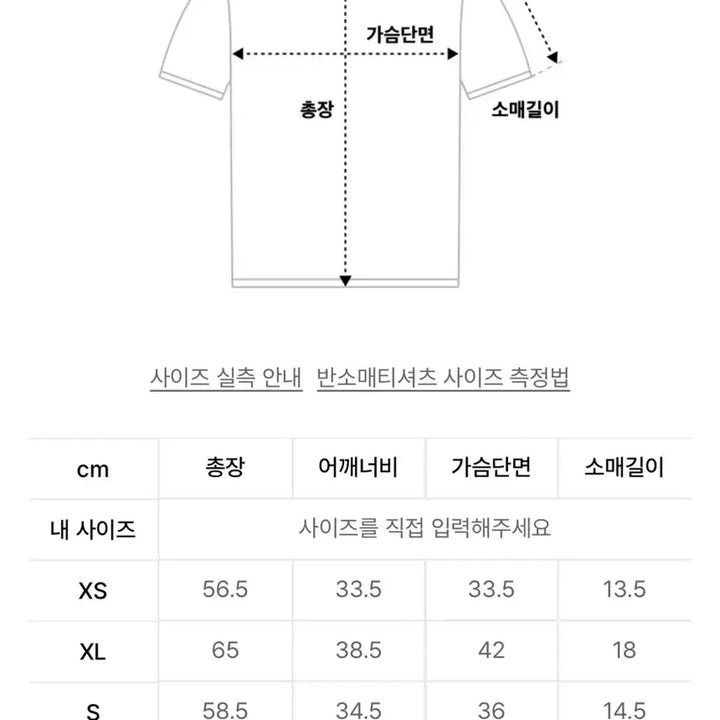 가슴단면

총장

소매길이

사이즈 실측 안내 반소매티셔츠 사이즈 측정법

| cm | 총장 | 어깨너비 | 가슴단면 | 소매길이 |
|---|---|---|---|---|
| 내 사이즈 | 사이즈를 직접 입력해주세요 | | | |
| XS | 56.5 | 33.5 | 33.5 | 13.5 |
| XL | 65 | 38.5 | 42 | 18 |
| S | 58.5 | 34.5 | 36 | 14.5 |